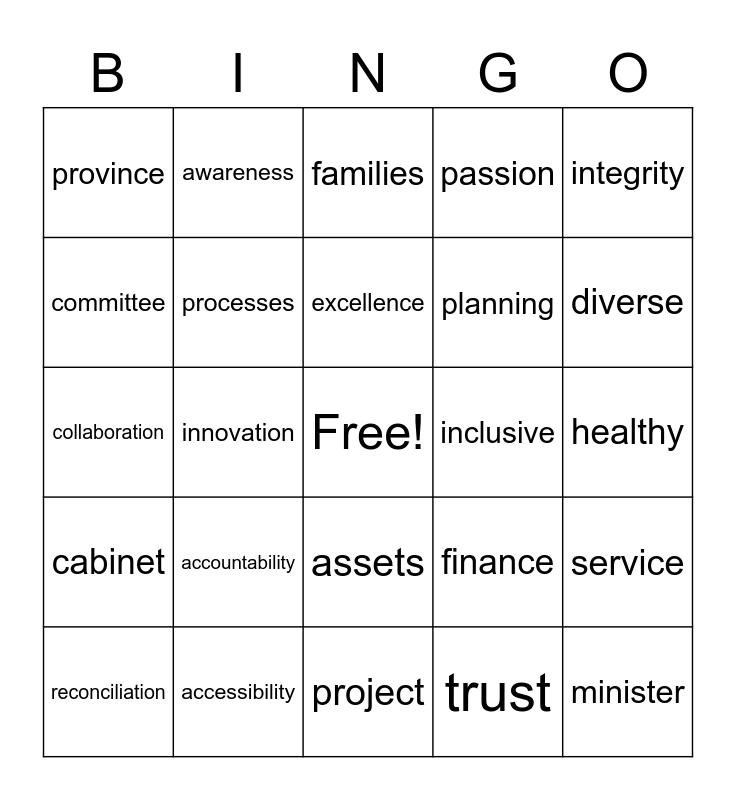 | B | I | N | G | O |
|---|---|---|---|---|
| province | awareness | families | passion | integrity |
| committee | processes | excellence | planning | diverse |
| collaboration | innovation | Free! | inclusive | healthy |
| cabinet | accountability | assets | finance | service |
| reconciliation | accessibility | project | trust | minister |